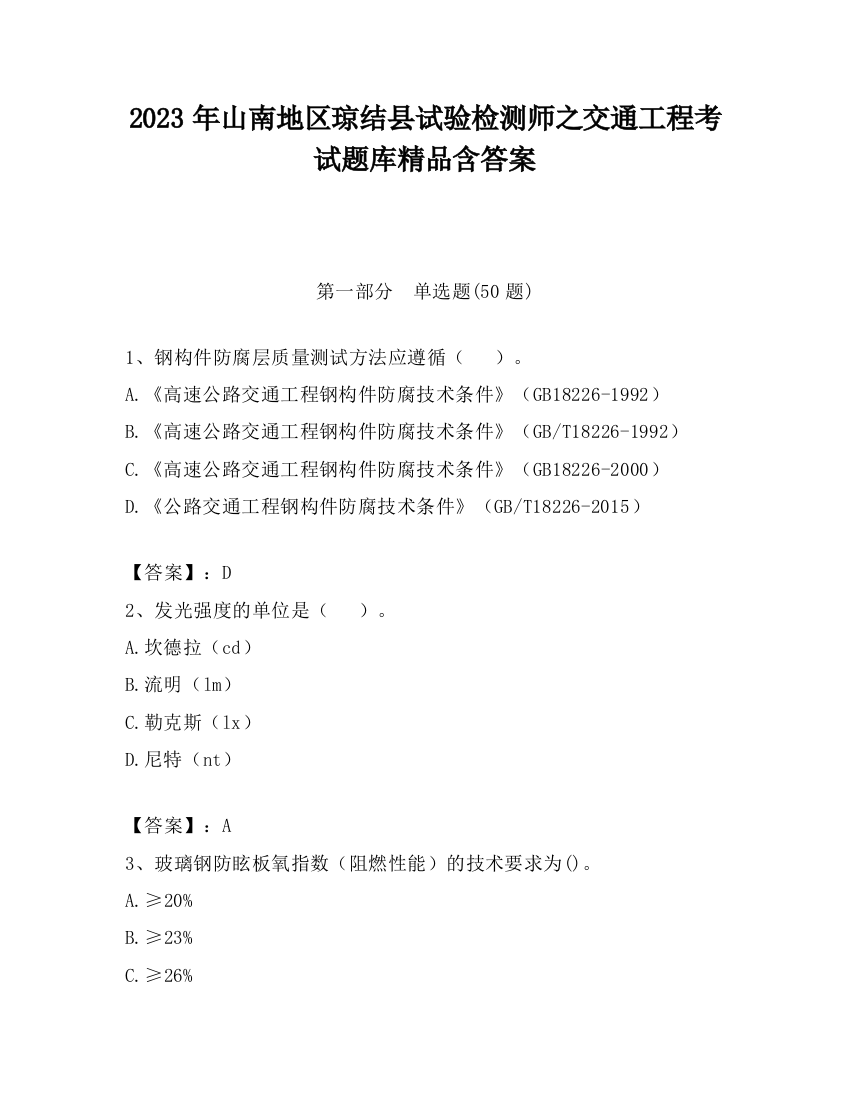 2023 年山南地区琼结县试验检测师之交通工程考试题库精品含答案

第一部分　单选题(50 题)

1、钢构件防腐层质量测试方法应遵循（　　）。

A.《高速公路交通工程钢构件防腐技术条件》（GB18226-1992）

B.《高速公路交通工程钢构件防腐技术条件》（GB/T18226-1992）

C.《高速公路交通工程钢构件防腐技术条件》（GB18226-2000）

D.《公路交通工程钢构件防腐技术条件》（GB/T18226-2015）

【答案】：D

2、发光强度的单位是（　　）。

A.坎德拉（cd）

B.流明（lm）

C.勒克斯（lx）

D.尼特（nt）

【答案】：A

3、玻璃钢防眩板氧指数（阻燃性能）的技术要求为()。

A.≥20%

B.≥23%

C.≥26%